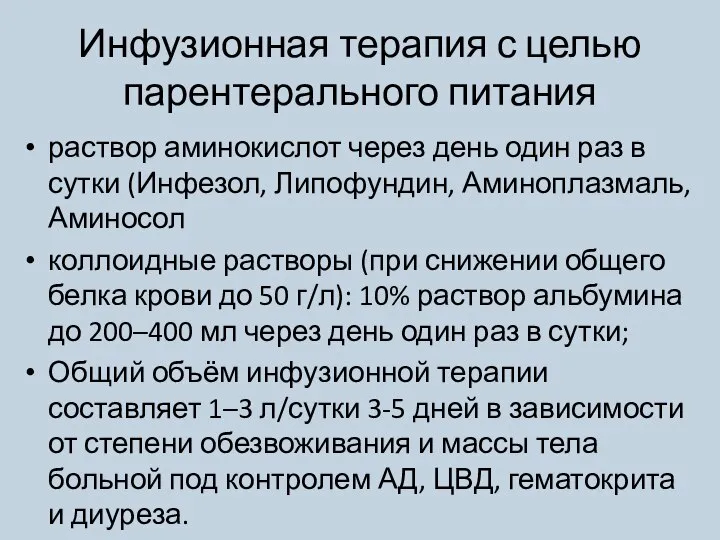 Инфузионная терапия с целью парентерального питания

• раствор аминокислот через день один раз в сутки (Инфезол, Липофундин, Аминоплазмаль, Аминосол

• коллоидные растворы (при снижении общего белка крови до 50 г/л): 10% раствор альбумина до 200–400 мл через день один раз в сутки;

• Общий объём инфузионной терапии составляет 1–3 л/сутки 3-5 дней в зависимости от степени обезвоживания и массы тела больной под контролем АД, ЦВД, гематокрита и диуреза.